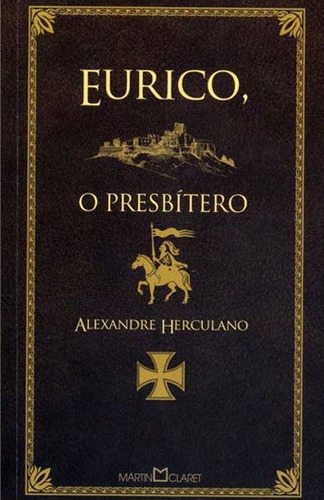 EURICO,

O PRESBÍTERO

ALEXANDRE HERCULANO

MARTIN CLARET